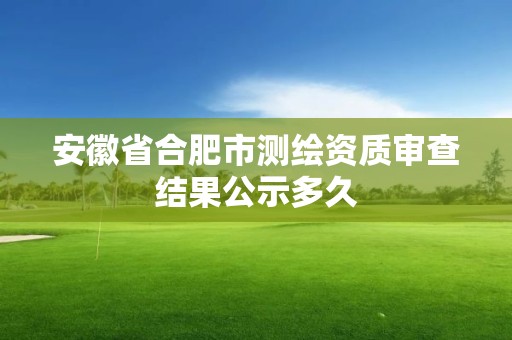 安徽省合肥市测绘资质审查结果公示多久